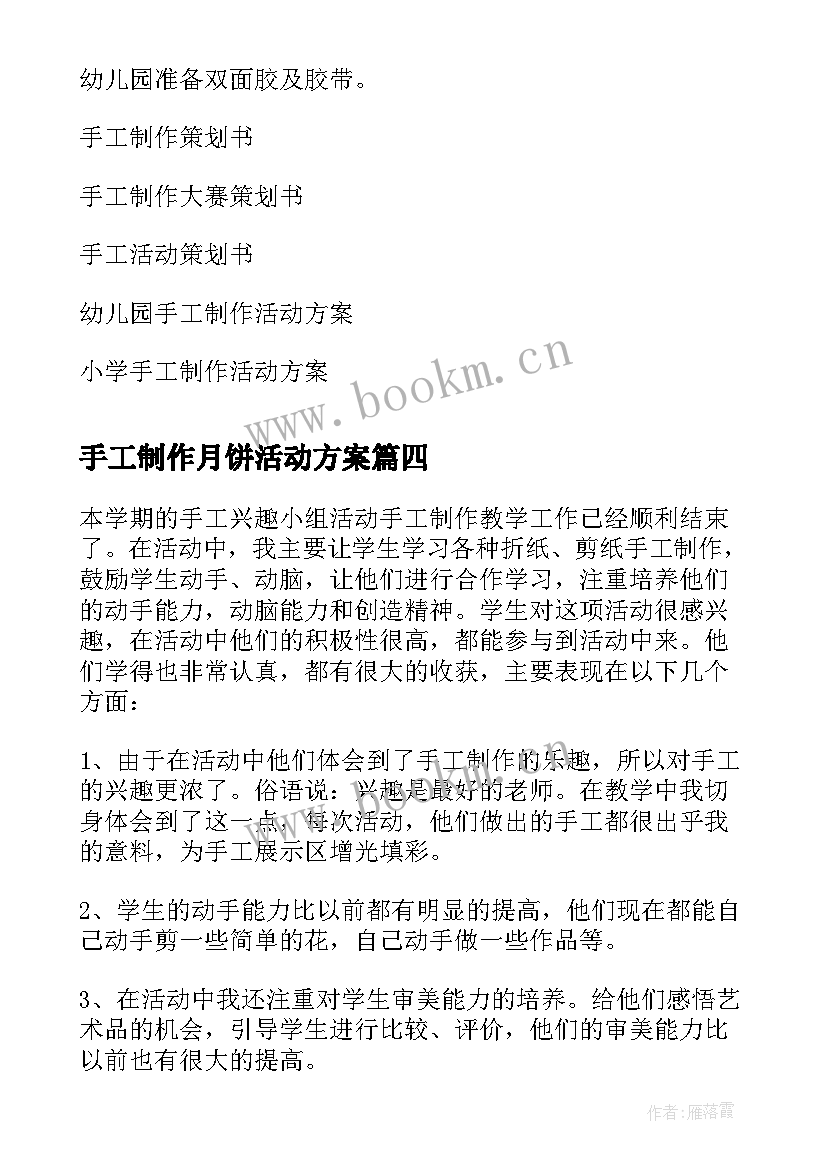 幼儿园准备双面胶及胶带。

手工制作策划书

手工制作大赛策划书

手工活动策划书

幼儿园手工制作活动方案

小学手工制作活动方案

www.bookm.cn

手工制作月饼活动方案篇四

本学期的手工兴趣小组活动手工制作教学工作已经顺利结束了。在活动中，我主要让学生学习各种折纸、剪纸手工制作，鼓励学生动手、动脑，让他们进行合作学习，注重培养他们的动手能力，动脑能力和创造精神。学生对这项活动很感兴趣，在活动中他们的积极性很高，都能参与到活动中来。他们学得也非常认真，都有很大的收获，主要表现在以下几个方面：

1、由于在活动中他们体会到了手工制作的乐趣，所以对手工的兴趣更浓了。俗语说：兴趣是最好的老师。在教学中我切身体会到了这一点，每次活动，他们做出的手工都很出乎我的意料，为手工展示区增光填彩。

2、学生的动手能力比以前都有明显的提高，他们现在都能自己动手剪一些简单的花，自己动手做一些作品等。

3、在活动中我还注重对学生审美能力的培养。给他们感悟艺术品的机会，引导学生进行比较、评价，他们的审美能力比以前也有很大的提高。

作者：雁落霞